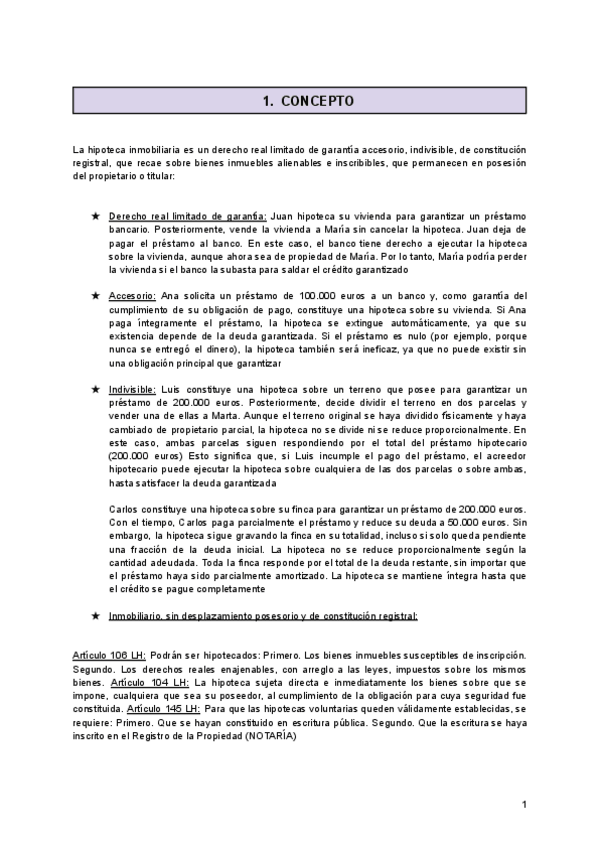 1. CONCEPTO

La hipoteca inmobiliaria es un derecho real limitado de garantía accesorio, indivisible, de constitución registral, que recae sobre bienes inmuebles alienables e inscribibles, que permanecen en posesión del propietario o titular:

★ Derecho real limitado de garantía: Juan hipoteca su vivienda para garantizar un préstamo bancario. Posteriormente, vende la vivienda a María sin cancelar la hipoteca. Juan deja de pagar el préstamo al banco. En este caso, el banco tiene derecho a ejecutar la hipoteca sobre la vivienda, aunque ahora sea de propiedad de María. Por lo tanto, María podría perder la vivienda si el banco la subasta para saldar el crédito garantizado

★ Accesorio: Ana solicita un préstamo de 100.000 euros a un banco y, como garantía del cumplimiento de su obligación de pago, constituye una hipoteca sobre su vivienda. Si Ana paga íntegramente el préstamo, la hipoteca se extingue automáticamente, ya que su existencia depende de la deuda garantizada. Si el préstamo es nulo (por ejemplo, porque nunca se entregó el dinero), la hipoteca también será ineficaz, ya que no puede existir sin una obligación principal que garantizar

★ Indivisible: Luis constituye una hipoteca sobre un terreno que posee para garantizar un préstamo de 200.000 euros. Posteriormente, decide dividir el terreno en dos parcelas y vender una de ellas a Marta. Aunque el terreno original se haya dividido físicamente y haya cambiado de propietario parcial, la hipoteca no se divide ni se reduce proporcionalmente. En este caso, ambas parcelas siguen respondiendo por el total del préstamo hipotecario (200.000 euros) Esto significa que, si Luis incumple el pago del préstamo, el acreedor hipotecario puede ejecutar la hipoteca sobre cualquiera de las dos parcelas o sobre ambas, hasta satisfacer la deuda garantizada

Carlos constituye una hipoteca sobre su finca para garantizar un préstamo de 200.000 euros. Con el tiempo, Carlos paga parcialmente el préstamo y reduce su deuda a 50.000 euros. Sin embargo, la hipoteca sigue gravando la finca en su totalidad, incluso si solo queda pendiente una fracción de la deuda inicial. La hipoteca no se reduce proporcionalmente según la cantidad adeudada. Toda la finca responde por el total de la deuda restante, sin importar que el préstamo haya sido parcialmente amortizado. La hipoteca se mantiene íntegra hasta que el crédito se pague completamente

★ Inmobiliario, sin desplazamiento posesorio y de constitución registral:

Artículo 106 LH: Podrán ser hipotecados: Primero. Los bienes inmuebles susceptibles de inscripción. Segundo. Los derechos reales enajenables, con arreglo a las leyes, impuestos sobre los mismos bienes. Artículo 104 LH: La hipoteca sujeta directa e inmediatamente los bienes sobre que se impone, cualquiera que sea su poseedor, al cumplimiento de la obligación para cuya seguridad fue constituida. Artículo 145 LH: Para que las hipotecas voluntarias queden válidamente establecidas, se requiere: Primero. Que se hayan constituido en escritura pública. Segundo. Que la escritura se haya inscrito en el Registro de la Propiedad (NOTARÍA)

1